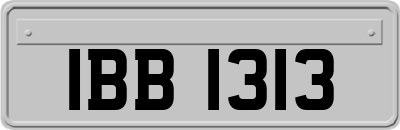 IBB 1313